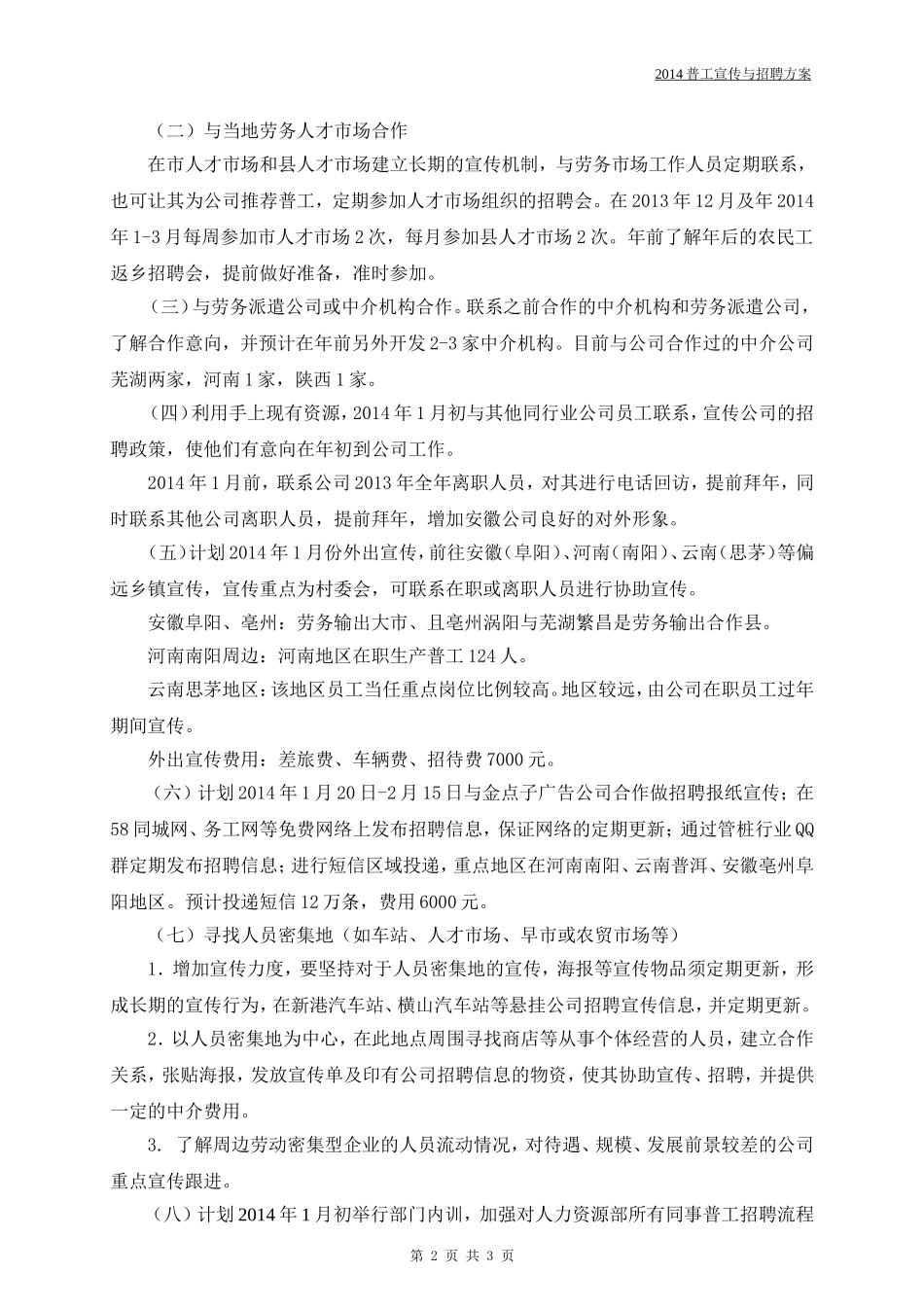 2014 普工宣传与招聘方案

（二）与当地劳务人才市场合作

在市人才市场和县人才市场建立长期的宣传机制，与劳务市场工作人员定期联系，也可让其为公司推荐普工，定期参加人才市场组织的招聘会。在 2013 年 12 月及年 2014 年 1-3 月每周参加市人才市场 2 次，每月参加县人才市场 2 次。年前了解年后的农民工返乡招聘会，提前做好准备，准时参加。

（三）与劳务派遣公司或中介机构合作。联系之前合作的中介机构和劳务派遣公司，了解合作意向，并预计在年前另外开发 2-3 家中介机构。目前与公司合作过的中介公司芜湖两家，河南 1 家，陕西 1 家。

（四）利用手上现有资源，2014 年 1 月初与其他同行业公司员工联系，宣传公司的招聘政策，使他们有意向在年初到公司工作。

2014 年 1 月前，联系公司 2013 年全年离职人员，对其进行电话回访，提前拜年，同时联系其他公司离职人员，提前拜年，增加安徽公司良好的对外形象。

（五）计划 2014 年 1 月份外出宣传，前往安徽（阜阳）、河南（南阳）、云南（思茅）等偏远乡镇宣传，宣传重点为村委会，可联系在职或离职人员进行协助宣传。

安徽阜阳、亳州：劳务输出大市、且亳州涡阳与芜湖繁昌是劳务输出合作县。

河南南阳周边：河南地区在职生产普工 124 人。

云南思茅地区：该地区员工当任重点岗位比例较高。地区较远，由公司在职员工过年期间宣传。

外出宣传费用：差旅费、车辆费、招待费 7000 元。

（六）计划 2014 年 1 月 20 日-2 月 15 日与金点子广告公司合作做招聘报纸宣传；在 58 同城网、务工网等免费网络上发布招聘信息，保证网络的定期更新；通过管桩行业 QQ 群定期发布招聘信息；进行短信区域投递，重点地区在河南南阳、云南普洱、安徽亳州阜阳地区。预计投递短信 12 万条，费用 6000 元。

（七）寻找人员密集地（如车站、人才市场、早市或农贸市场等）

1．增加宣传力度，要坚持对于人员密集地的宣传，海报等宣传物品须定期更新，形成长期的宣传行为，在新港汽车站、横山汽车站等悬挂公司招聘宣传信息，并定期更新。

2．以人员密集地为中心，在此地点周围寻找商店等从事个体经营的人员，建立合作关系，张贴海报，发放宣传单及印有公司招聘信息的物资，使其协助宣传、招聘，并提供一定的中介费用。

3. 了解周边劳动密集型企业的人员流动情况，对待遇、规模、发展前景较差的公司重点宣传跟进。

（八）计划 2014 年 1 月初举行部门内训，加强对人力资源部所有同事普工招聘流程

第 2 页 共 3 页